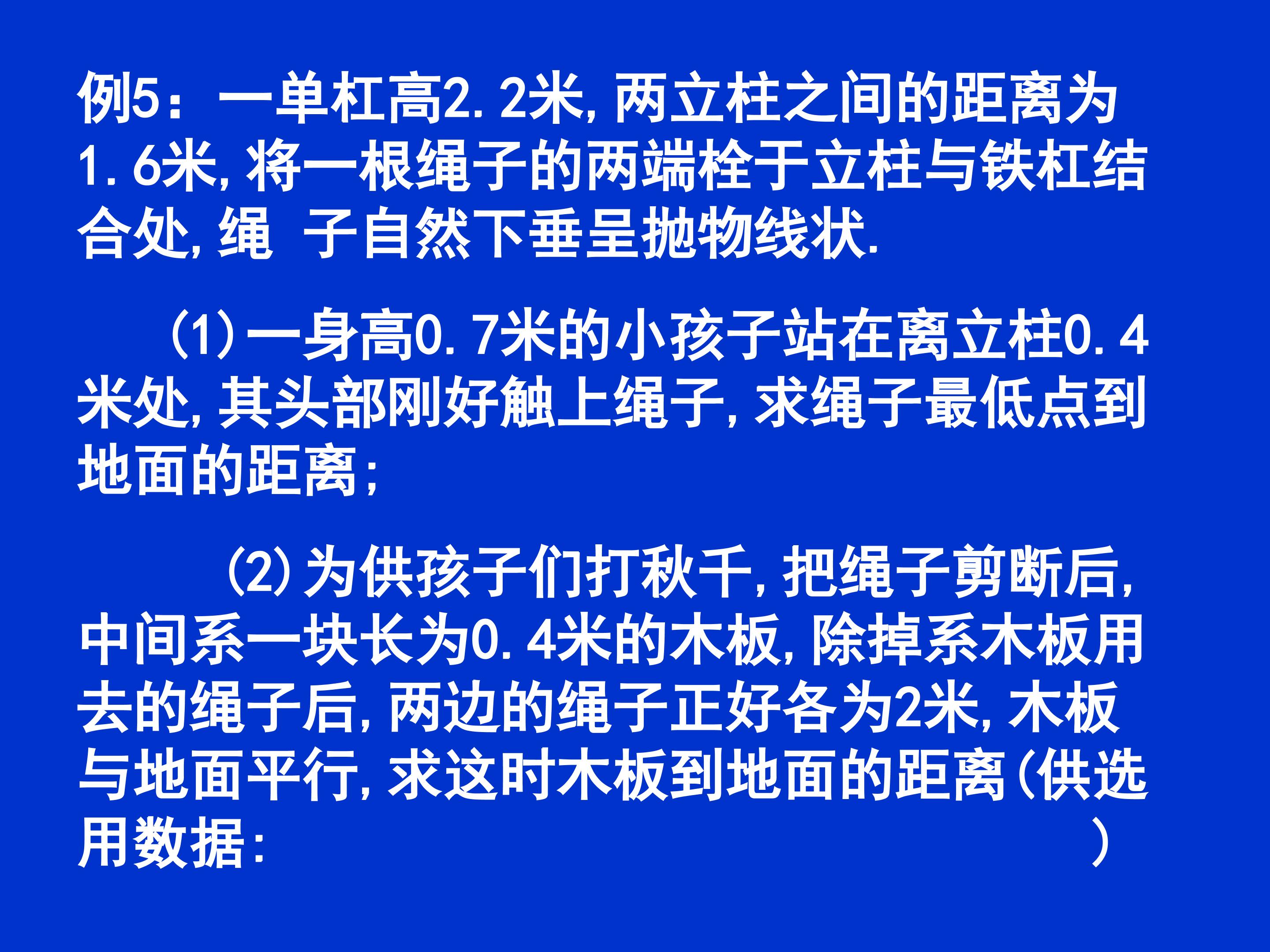 例5：一单杠高2.2米,两立柱之间的距离为1.6米,将一根绳子的两端栓于立柱与铁杠结合处,绳 子自然下垂呈抛物线状.

(1)一身高0.7米的小孩子站在离立柱0.4米处,其头部刚好触上绳子,求绳子最低点到地面的距离;

(2)为供孩子们打秋千,把绳子剪断后,中间系一块长为0.4米的木板,除掉系木板用去的绳子后,两边的绳子正好各为2米,木板与地面平行,求这时木板到地面的距离(供选用数据: )